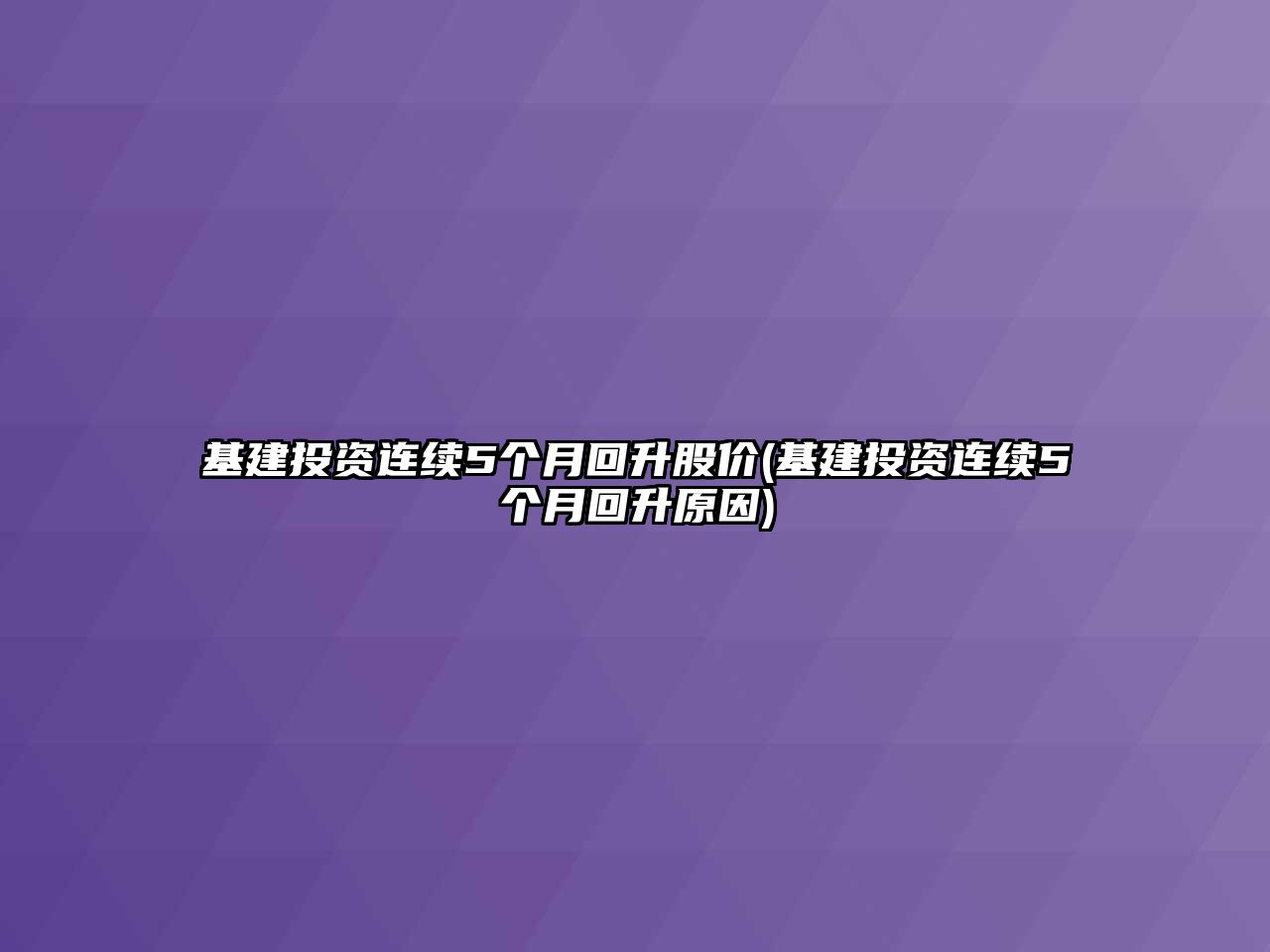 基建投资连续5个月回升股价(基建投资连续5个月回升原因)